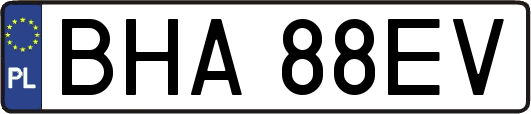 PL
BHA 88EV